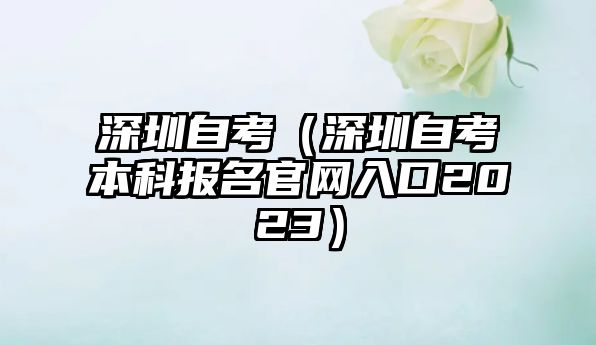 深圳自考（深圳自考本科报名官网入口2023）